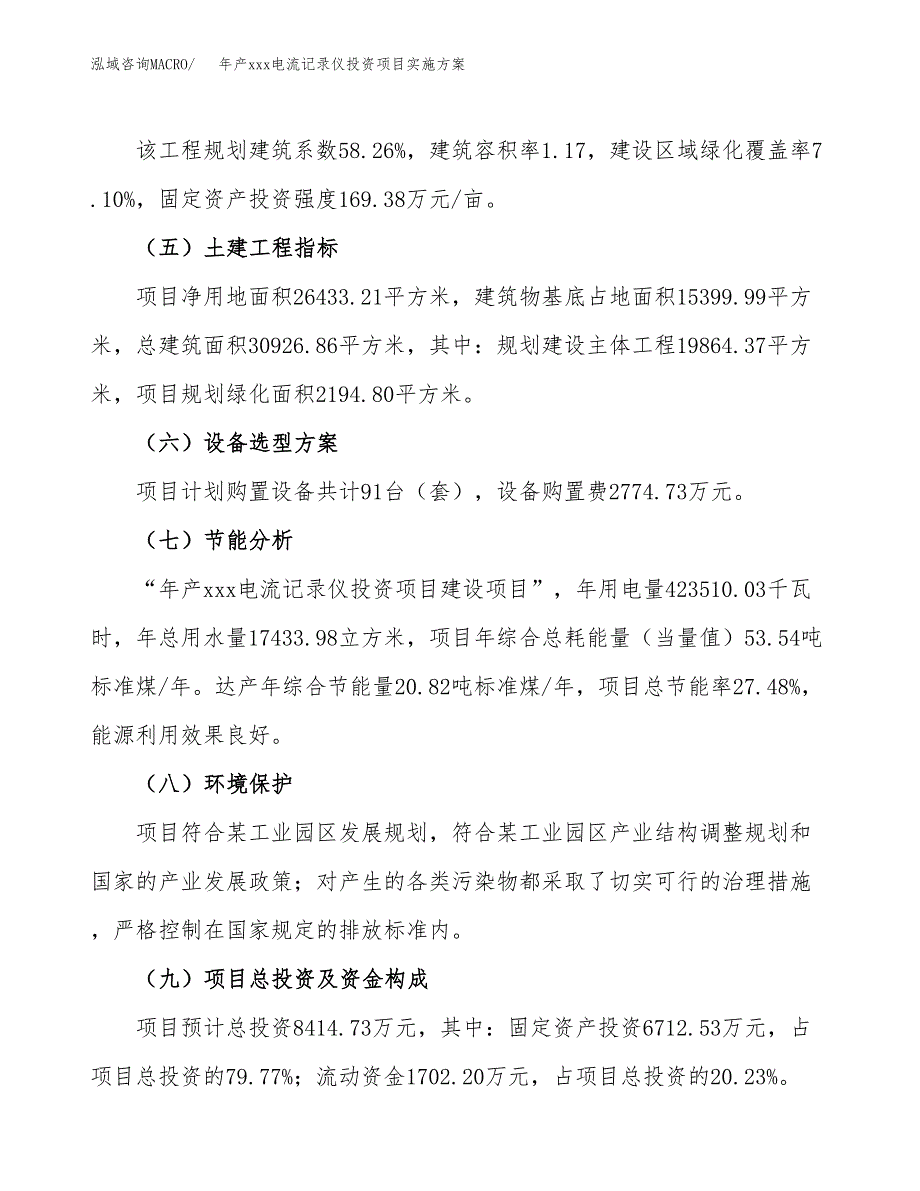 泓域咨询MACRO/　　年产xxx电流记录仪投资项目实施方案

该工程规划建筑系数58.26%，建筑容积率1.17，建设区域绿化覆盖率7.10%，固定资产投资强度169.38万元/亩。

（五）土建工程指标

项目净用地面积26433.21平方米，建筑物基底占地面积15399.99平方米，总建筑面积30926.86平方米，其中：规划建设主体工程19864.37平方米，项目规划绿化面积2194.80平方米。

（六）设备选型方案

项目计划购置设备共计91台（套），设备购置费2774.73万元。

（七）节能分析

“年产xxx电流记录仪投资项目建设项目”，年用电量423510.03千瓦时，年总用水量17433.98立方米，项目年综合总耗能量（当量值）53.54吨标准煤/年。达产年综合节能量20.82吨标准煤/年，项目总节能率27.48%，能源利用效果良好。

（八）环境保护

项目符合某工业园区发展规划，符合某工业园区产业结构调整规划和国家的产业发展政策；对产生的各类污染物都采取了切实可行的治理措施，严格控制在国家规定的排放标准内。

（九）项目总投资及资金构成

项目预计总投资8414.73万元，其中：固定资产投资6712.53万元，占项目总投资的79.77%；流动资金1702.20万元，占项目总投资的20.23%。